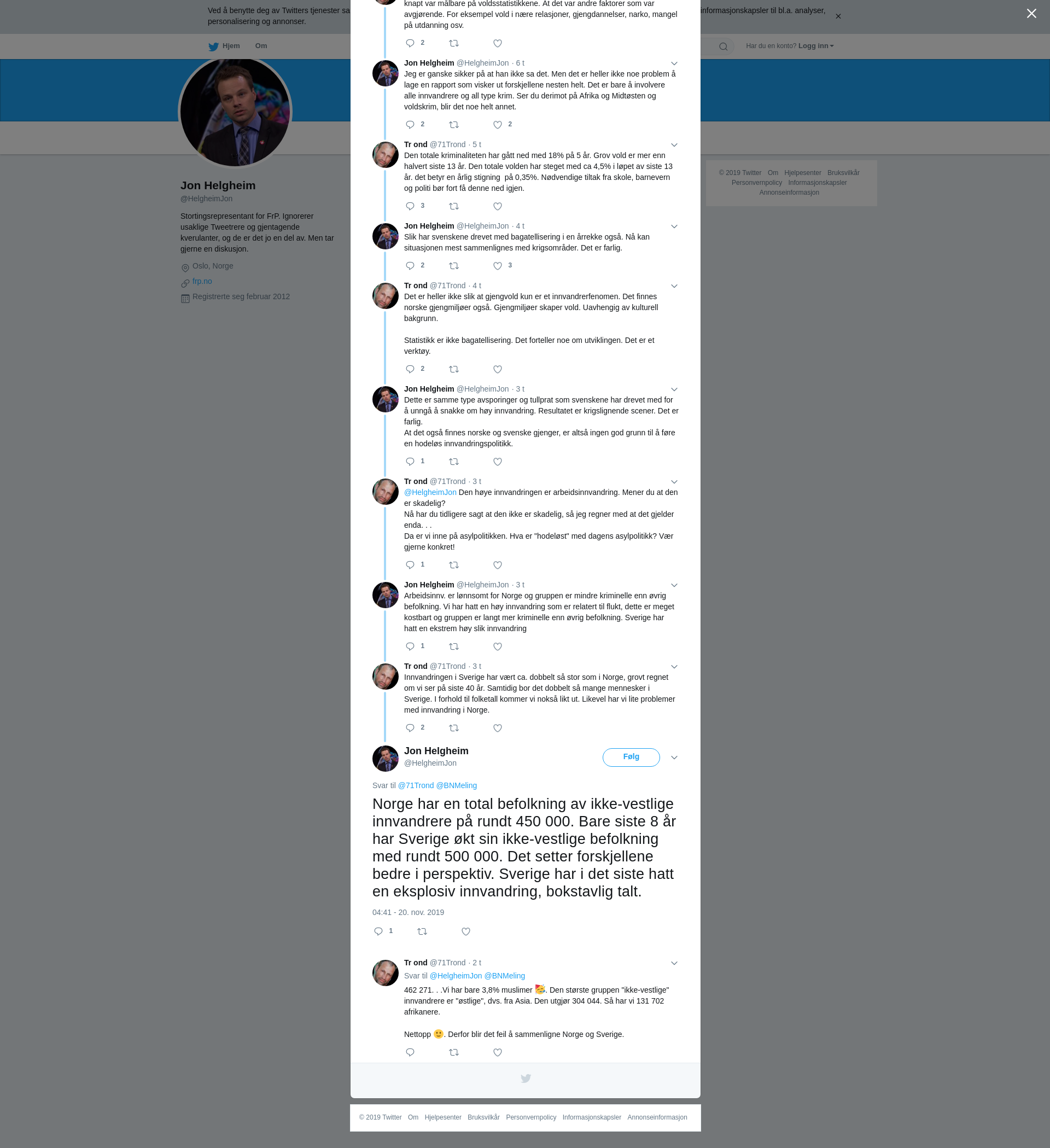 Ved å benytte deg av Twitters tjenester sa informasjonskapsler til bl.a. analyser, personalisering og annonser.

Hjem Om

Har du en konto? Logg inn

Jon Helgheim
@HelgheimJon

Stortingsrepresentant for FrP. Ignorerer usaklige Tweetrere og gjentagende kverulanter, og de er det jo en del av. Men tar gjerne en diskusjon.

Oslo, Norge
frp.no
Registrerte seg februar 2012

© 2019 Twitter Om Hjelpesenter Bruksvilkår Personvernpolicy Informasjonskapsler Annonseinformasjon

knapt var målbare på voldsstatistikkene. At det var andre faktorer som var avgjørende. For eksempel vold i nære relasjoner, gjengdannelser, narko, mangel på utdanning osv.

2

Jon Helgheim @HelgheimJon · 6 t
Jeg er ganske sikker på at han ikke sa det. Men det er heller ikke noe problem å lage en rapport som visker ut forskjellene nesten helt. Det er bare å involvere alle innvandrere og all type krim. Ser du derimot på Afrika og Midtøsten og voldskrim, blir det noe helt annet.

2 2

Tr ond @71Trond · 5 t
Den totale kriminaliteten har gått ned med 18% på 5 år. Grov vold er mer enn halvert siste 13 år. Den totale volden har steget med ca 4,5% i løpet av siste 13 år. det betyr en årlig stigning på 0,35%. Nødvendige tiltak fra skole, barnevern og politi bør fort få denne ned igjen.

3

Jon Helgheim @HelgheimJon · 4 t
Slik har svenskene drevet med bagatellisering i en årrekke også. Nå kan situasjonen mest sammenlignes med krigsområder. Det er farlig.

2 3

Tr ond @71Trond · 4 t
Det er heller ikke slik at gjengvold kun er et innvandrerfenomen. Det finnes norske gjengmiljøer også. Gjengmiljøer skaper vold. Uavhengig av kulturell bakgrunn.

Statistikk er ikke bagatellisering. Det forteller noe om utviklingen. Det er et verktøy.

2

Jon Helgheim @HelgheimJon · 3 t
Dette er samme type avsporinger og tullprat som svenskene har drevet med for å unngå å snakke om høy innvandring. Resultatet er krigslignende scener. Det er farlig.
At det også finnes norske og svenske gjenger, er altså ingen god grunn til å føre en hodeløs innvandringspolitikk.

1

Tr ond @71Trond · 3 t
@HelgheimJon Den høye innvandringen er arbeidsinnvandring. Mener du at den er skadelig?
Nå har du tidligere sagt at den ikke er skadelig, så jeg regner med at det gjelder enda. . .
Da er vi inne på asylpolitikken. Hva er "hodeløst" med dagens asylpolitikk? Vær gjerne konkret!

1

Jon Helgheim @HelgheimJon · 3 t
Arbeidsinnv. er lønnsomt for Norge og gruppen er mindre kriminelle enn øvrig befolkning. Vi har hatt en høy innvandring som er relatert til flukt, dette er meget kostbart og gruppen er langt mer kriminelle enn øvrig befolkning. Sverige har hatt en ekstrem høy slik innvandring

1

Tr ond @71Trond · 3 t
Innvandringen i Sverige har vært ca. dobbelt så stor som i Norge, grovt regnet om vi ser på siste 40 år. Samtidig bor det dobbelt så mange mennesker i Sverige. I forhold til folketall kommer vi nokså likt ut. Likevel har vi lite problemer med innvandring i Norge.

2

Jon Helgheim
@HelgheimJon
Følg

Svar til @71Trond @BNMeling

Norge har en total befolkning av ikke-vestlige innvandrere på rundt 450 000. Bare siste 8 år har Sverige økt sin ikke-vestlige befolkning med rundt 500 000. Det setter forskjellene bedre i perspektiv. Sverige har i det siste hatt en eksplosiv innvandring, bokstavlig talt.

04:41 - 20. nov. 2019

1

Tr ond @71Trond · 2 t
Svar til @HelgheimJon @BNMeling
462 271. . .Vi har bare 3,8% muslimer 🥳. Den største gruppen "ikke-vestlige" innvandrere er "østlige", dvs. fra Asia. Den utgjør 304 044. Så har vi 131 702 afrikanere.

Nettopp 🙂. Derfor blir det feil å sammenligne Norge og Sverige.

© 2019 Twitter Om Hjelpesenter Bruksvilkår Personvernpolicy Informasjonskapsler Annonseinformasjon